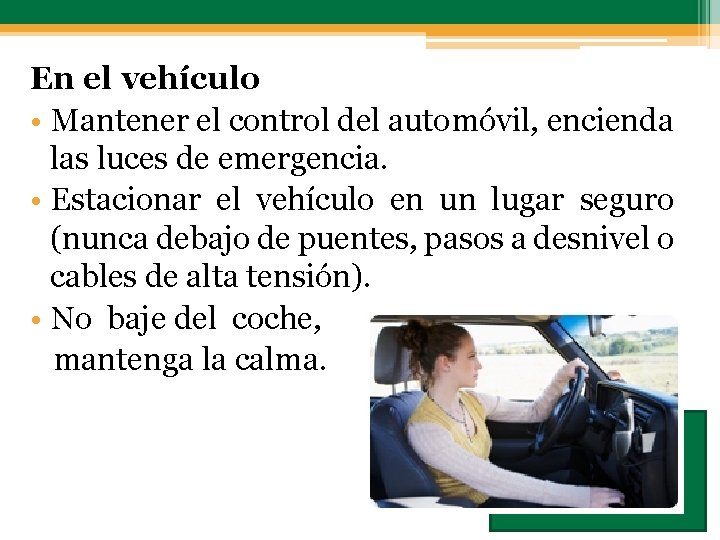 En el vehículo

• Mantener el control del automóvil, encienda las luces de emergencia.

• Estacionar el vehículo en un lugar seguro (nunca debajo de puentes, pasos a desnivel o cables de alta tensión).

• No baje del coche, mantenga la calma.